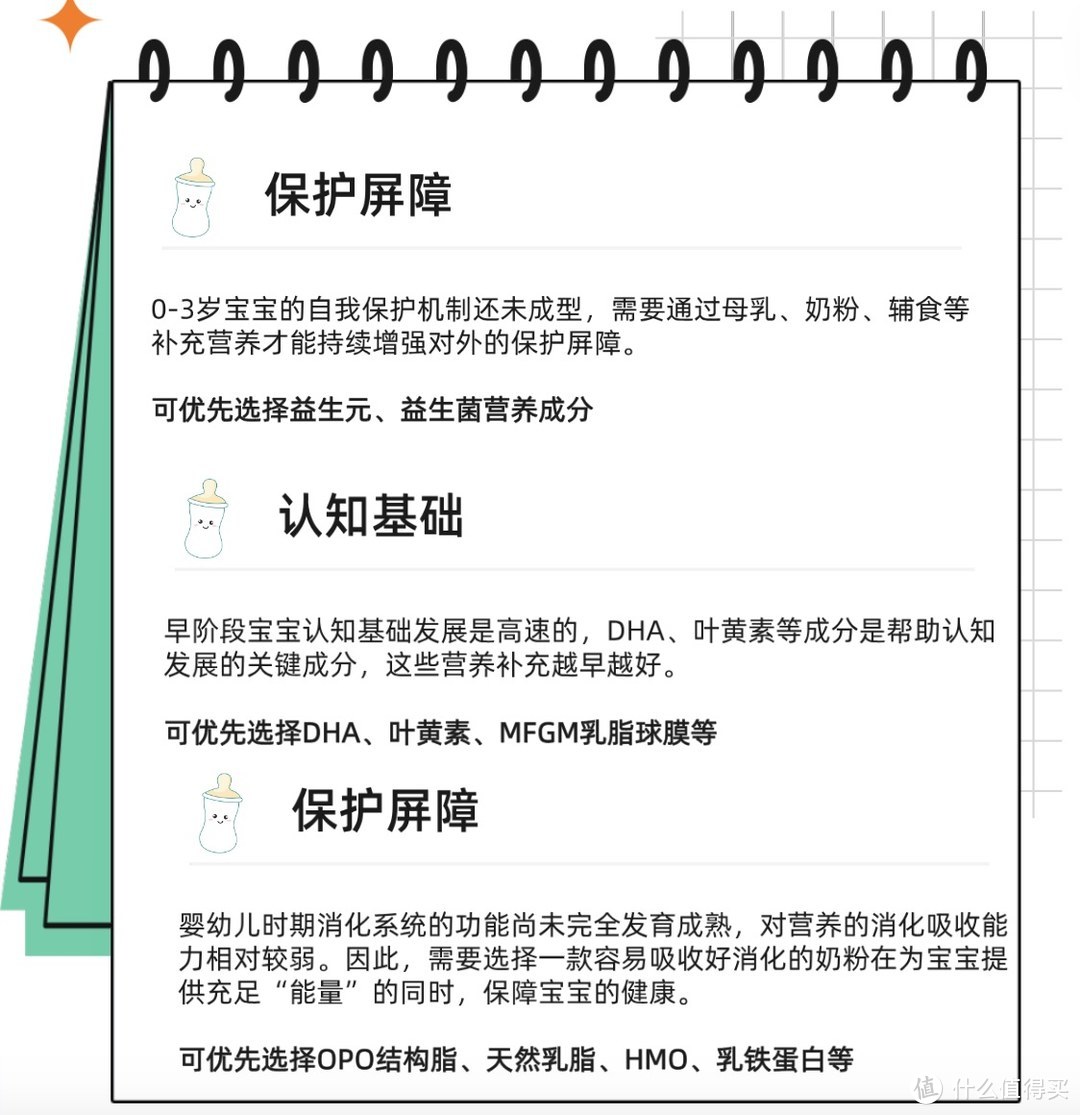 保护屏障

0-3岁宝宝的自我保护机制还未成型，需要通过母乳、奶粉、辅食等补充营养才能持续增强对外的保护屏障。

可优先选择益生元、益生菌营养成分

认知基础

早阶段宝宝认知基础发展是高速的，DHA、叶黄素等成分是帮助认知发展的关键成分，这些营养补充越早越好。

可优先选择DHA、叶黄素、MFGM乳脂球膜等

保护屏障

婴幼儿时期消化系统的功能尚未完全发育成熟，对营养的消化吸收能力相对较弱。因此，需要选择一款容易吸收好消化的奶粉在为宝宝提供充足“能量”的同时，保障宝宝的健康。

可优先选择OPO结构脂、天然乳脂、HMO、乳铁蛋白等

值 什么值得买